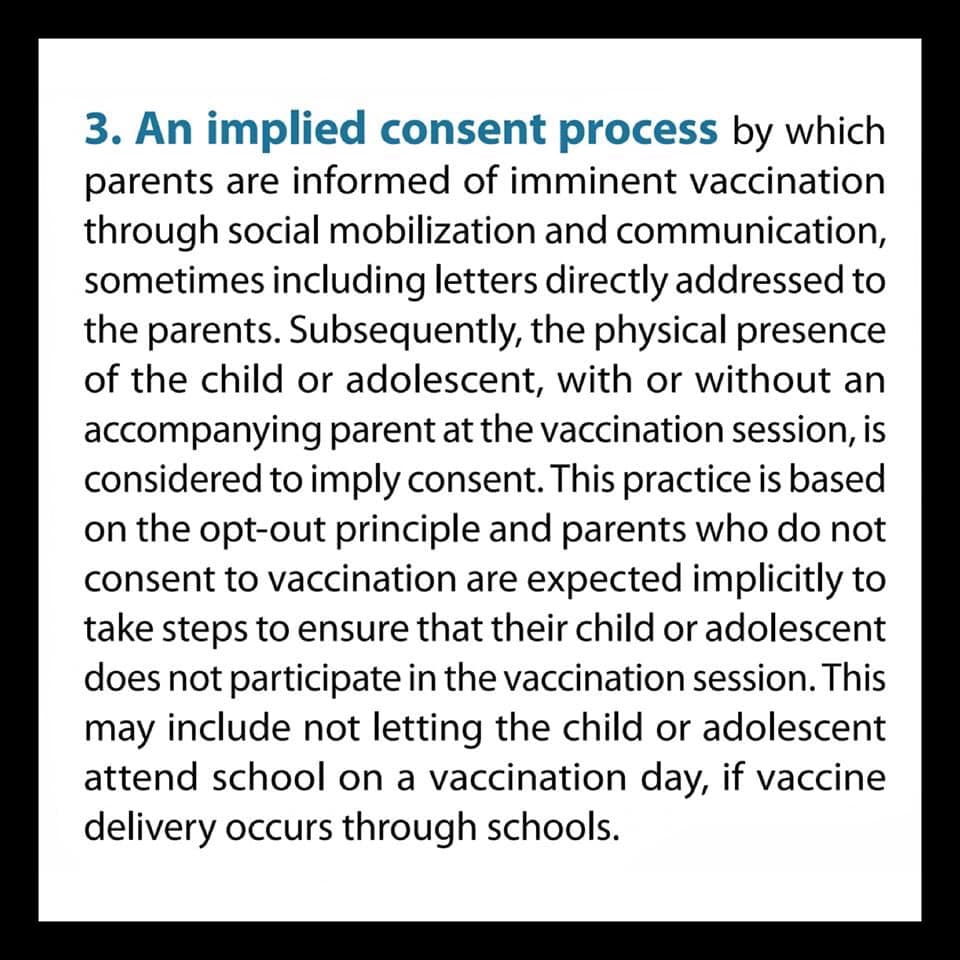 3. An implied consent process by which parents are informed of imminent vaccination through social mobilization and communication, sometimes including letters directly addressed to the parents. Subsequently, the physical presence of the child or adolescent, with or without an accompanying parent at the vaccination session, is considered to imply consent. This practice is based on the opt-out principle and parents who do not consent to vaccination are expected implicitly to take steps to ensure that their child or adolescent does not participate in the vaccination session. This may include not letting the child or adolescent attend school on a vaccination day, if vaccine delivery occurs through schools.